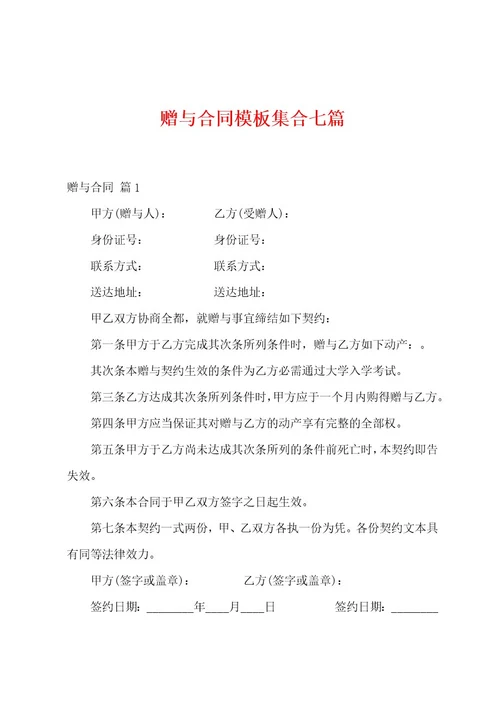 赠与合同模板集合七篇

赠与合同 篇1

甲方(赠与人)：　　　　乙方(受赠人)：

身份证号：　　　　身份证号：

联系方式：　　　　联系方式：

送达地址：　　　　送达地址：

甲乙双方协商全都，就赠与事宜缔结如下契约：

第一条甲方于乙方完成其次条所列条件时，赠与乙方如下动产：。

其次条本赠与契约生效的条件为乙方必需通过大学入学考试。

第三条乙方达成其次条所列条件时，甲方应于一个月内购得赠与乙方。

第四条甲方应当保证其对赠与乙方的动产享有完整的全部权。

第五条甲方于乙方尚未达成其次条所列的条件前死亡时，本契约即告失效。

第六条本合同于甲乙双方签字之日起生效。

第七条本契约一式两份，甲、乙双方各执一份为凭。各份契约文本具有同等法律效力。

甲方(签字或盖章)：　　　　乙方(签字或盖章)：

签约日期：________年____月____日　　　　签约日期：________